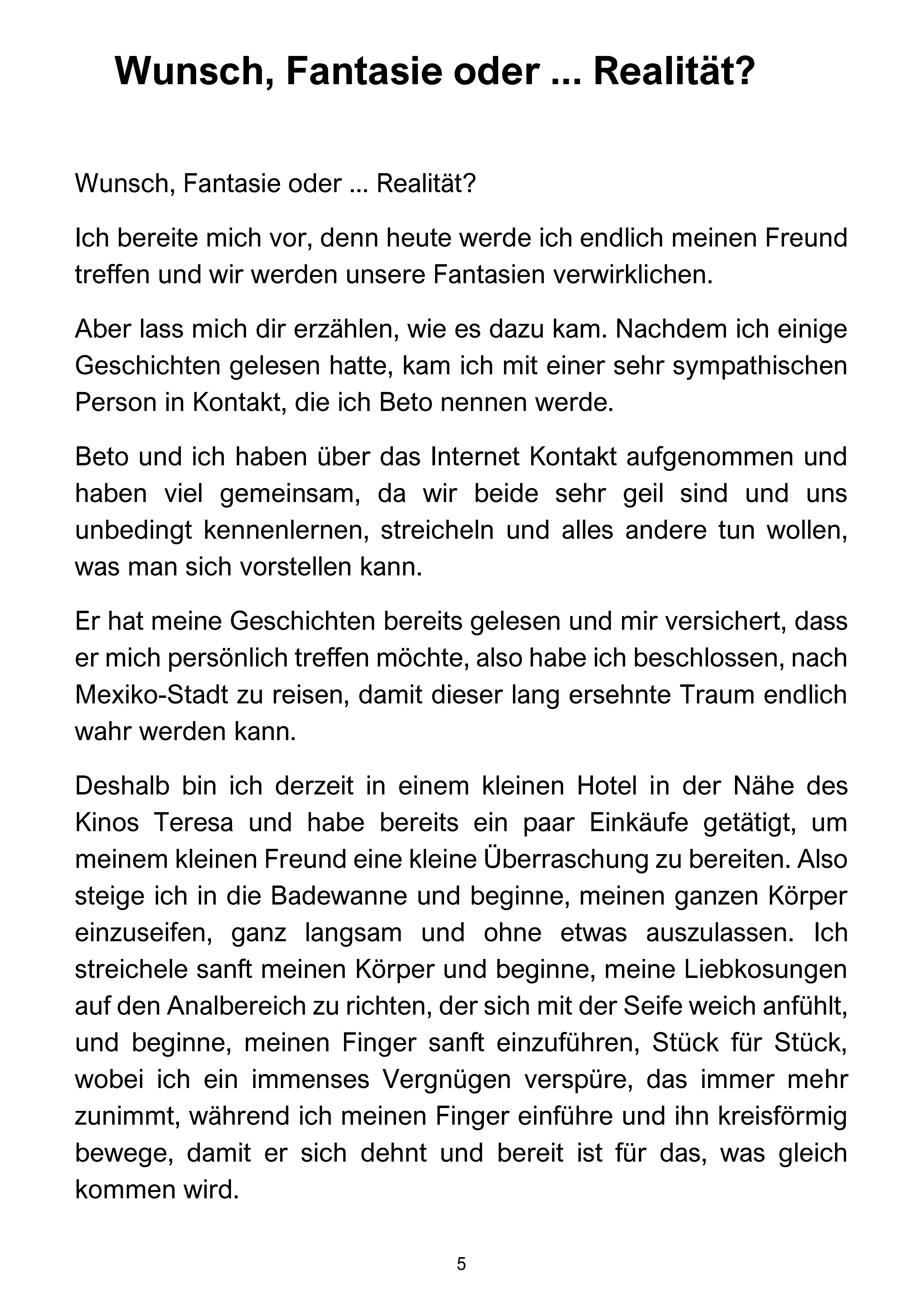 Wunsch, Fantasie oder ... Realität?

Wunsch, Fantasie oder ... Realität?

Ich bereite mich vor, denn heute werde ich endlich meinen Freund treffen und wir werden unsere Fantasien verwirklichen.

Aber lass mich dir erzählen, wie es dazu kam. Nachdem ich einige Geschichten gelesen hatte, kam ich mit einer sehr sympathischen Person in Kontakt, die ich Beto nennen werde.

Beto und ich haben über das Internet Kontakt aufgenommen und haben viel gemeinsam, da wir beide sehr geil sind und uns unbedingt kennenlernen, streicheln und alles andere tun wollen, was man sich vorstellen kann.

Er hat meine Geschichten bereits gelesen und mir versichert, dass er mich persönlich treffen möchte, also habe ich beschlossen, nach Mexiko-Stadt zu reisen, damit dieser lang ersehnte Traum endlich wahr werden kann.

Deshalb bin ich derzeit in einem kleinen Hotel in der Nähe des Kinos Teresa und habe bereits ein paar Einkäufe getätigt, um meinem kleinen Freund eine kleine Überraschung zu bereiten. Also steige ich in die Badewanne und beginne, meinen ganzen Körper einzuseifen, ganz langsam und ohne etwas auszulassen. Ich streichele sanft meinen Körper und beginne, meine Liebkosungen auf den Analbereich zu richten, der sich mit der Seife weich anfühlt, und beginne, meinen Finger sanft einzuführen, Stück für Stück, wobei ich ein immenses Vergnügen verspüre, das immer mehr zunimmt, während ich meinen Finger einführe und ihn kreisförmig bewege, damit er sich dehnt und bereit ist für das, was gleich kommen wird.

5